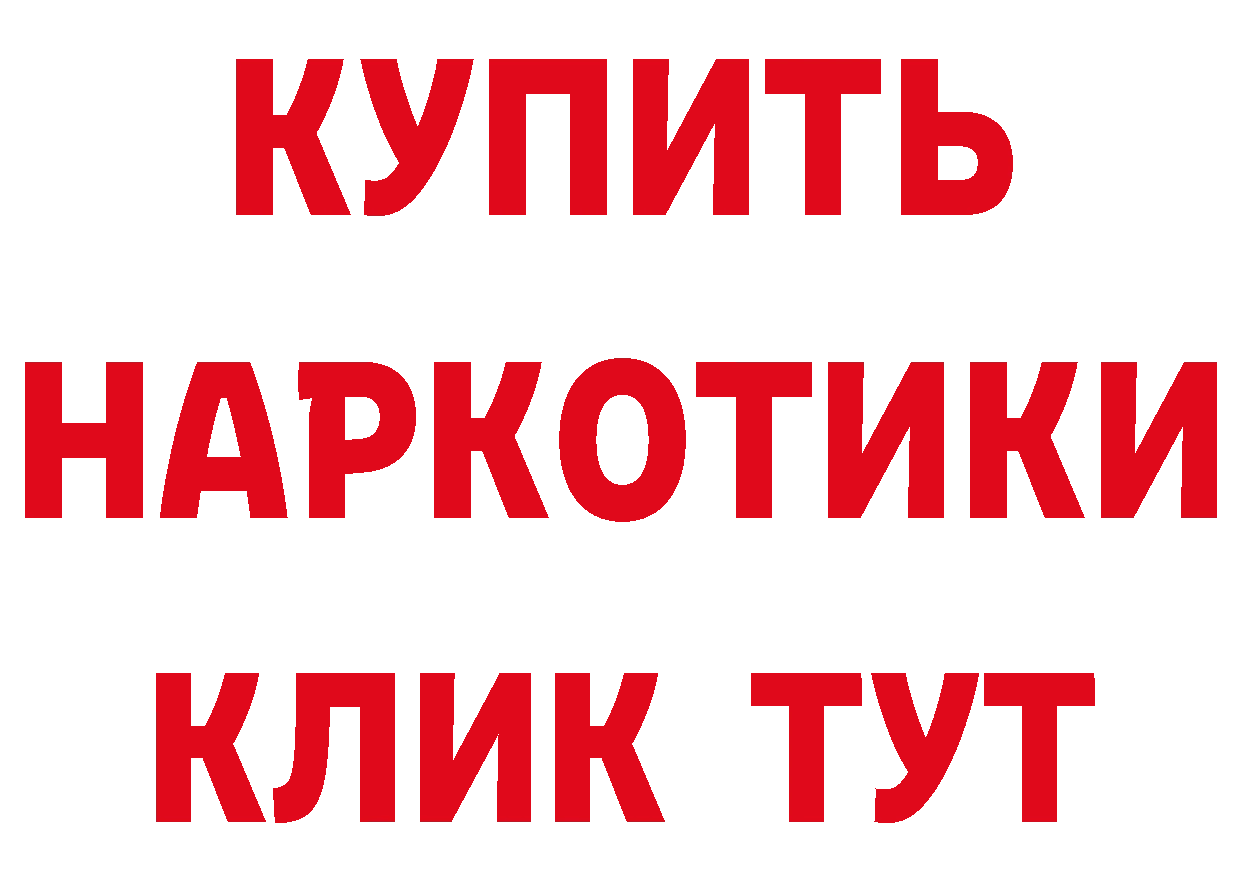 КУПИТЬ
НАРКОТИКИ
КЛИК ТУТ